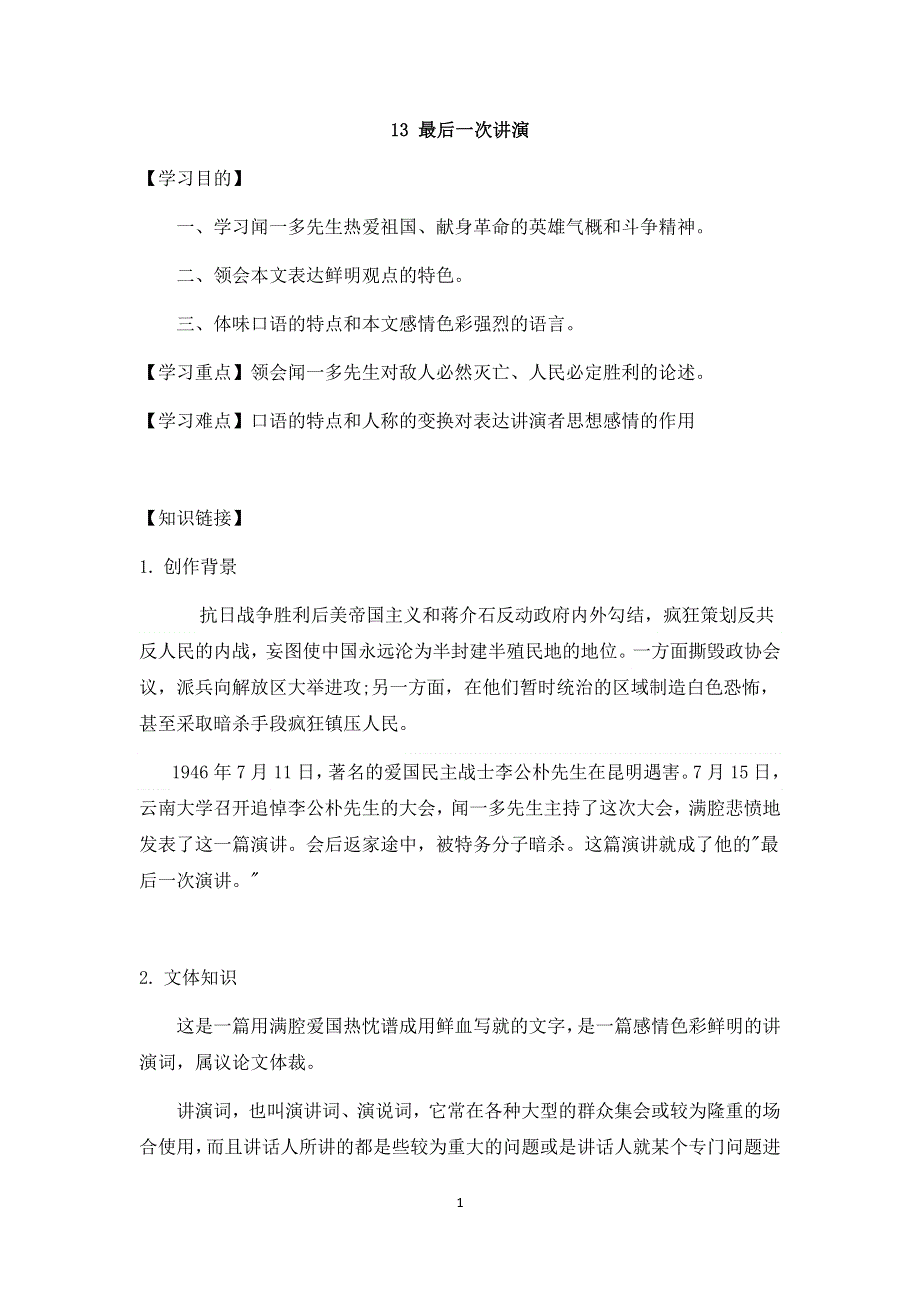 13 最后一次讲演

【学习目的】

一、学习闻一多先生热爱祖国、献身革命的英雄气概和斗争精神。

二、领会本文表达鲜明观点的特色。

三、体味口语的特点和本文感情色彩强烈的语言。

【学习重点】领会闻一多先生对敌人必然灭亡、人民必定胜利的论述。

【学习难点】口语的特点和人称的变换对表达讲演者思想感情的作用

【知识链接】

1. 创作背景

抗日战争胜利后美帝国主义和蒋介石反动政府内外勾结，疯狂策划反共反人民的内战，妄图使中国永远沦为半封建半殖民地的地位。一方面撕毁政协会议，派兵向解放区大举进攻;另一方面，在他们暂时统治的区域制造白色恐怖，甚至采取暗杀手段疯狂镇压人民。

1946 年 7 月 11 日，著名的爱国民主战士李公朴先生在昆明遇害。7 月 15 日，云南大学召开追悼李公朴先生的大会，闻一多先生主持了这次大会，满腔悲愤地发表了这一篇演讲。会后返家途中，被特务分子暗杀。这篇演讲就成了他的"最后一次演讲。"

2. 文体知识

这是一篇用满腔爱国热忱谱成用鲜血写就的文字，是一篇感情色彩鲜明的讲演词，属议论文体裁。

讲演词，也叫演讲词、演说词，它常在各种大型的群众集会或较为隆重的场合使用，而且讲话人所讲的都是些较为重大的问题或是讲话人就某个专门问题进

1